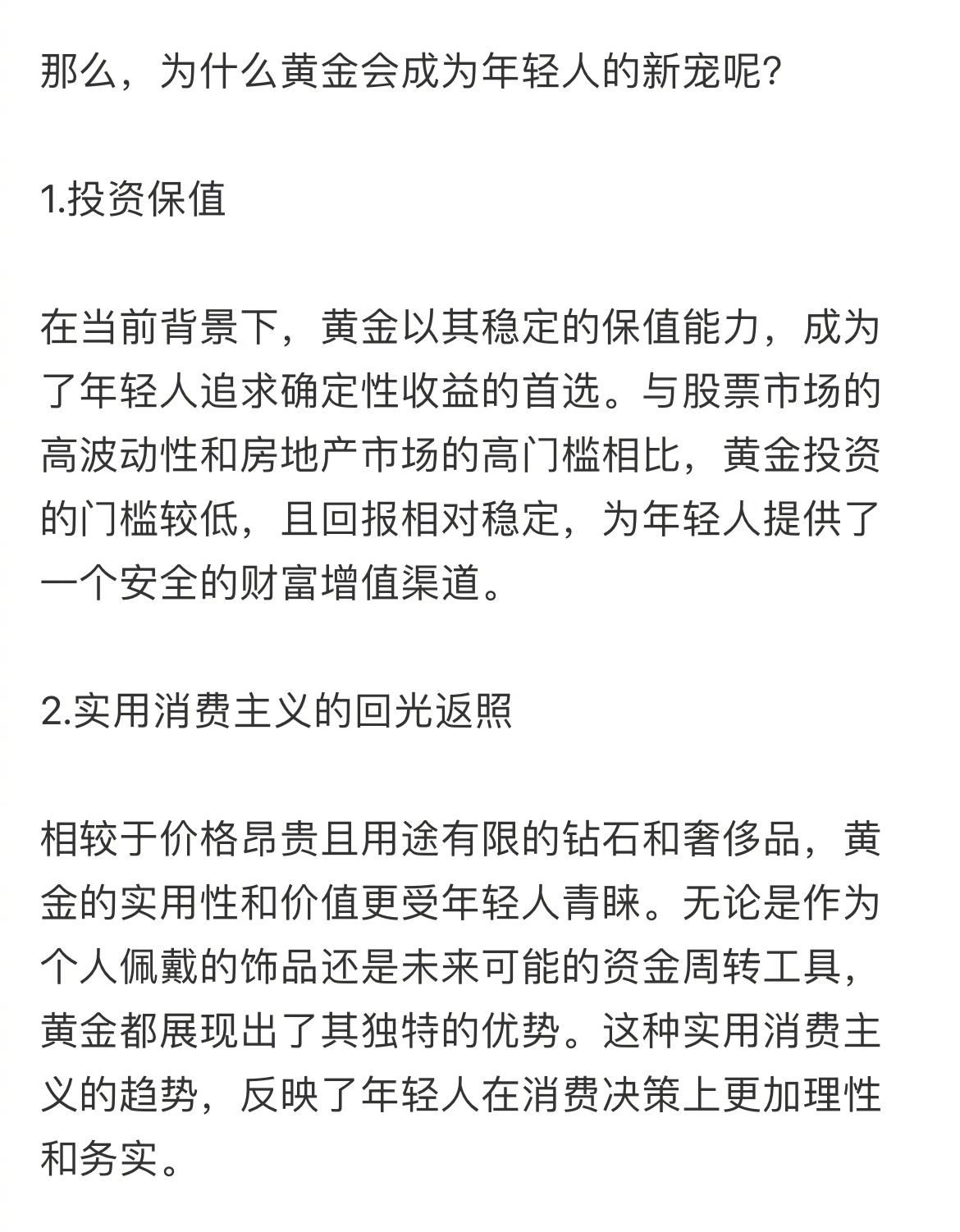 那么，为什么黄金会成为年轻人的新宠呢?

1.投资保值

在当前背景下，黄金以其稳定的保值能力，成为了年轻人追求确定性收益的首选。与股票市场的高波动性和房地产市场的高门槛相比，黄金投资的门槛较低，且回报相对稳定，为年轻人提供了一个安全的财富增值渠道。

2.实用消费主义的回光返照

相较于价格昂贵且用途有限的钻石和奢侈品，黄金的实用性和价值更受年轻人青睐。无论是作为个人佩戴的饰品还是未来可能的资金周转工具，黄金都展现出了其独特的优势。这种实用消费主义的趋势，反映了年轻人在消费决策上更加理性和务实。